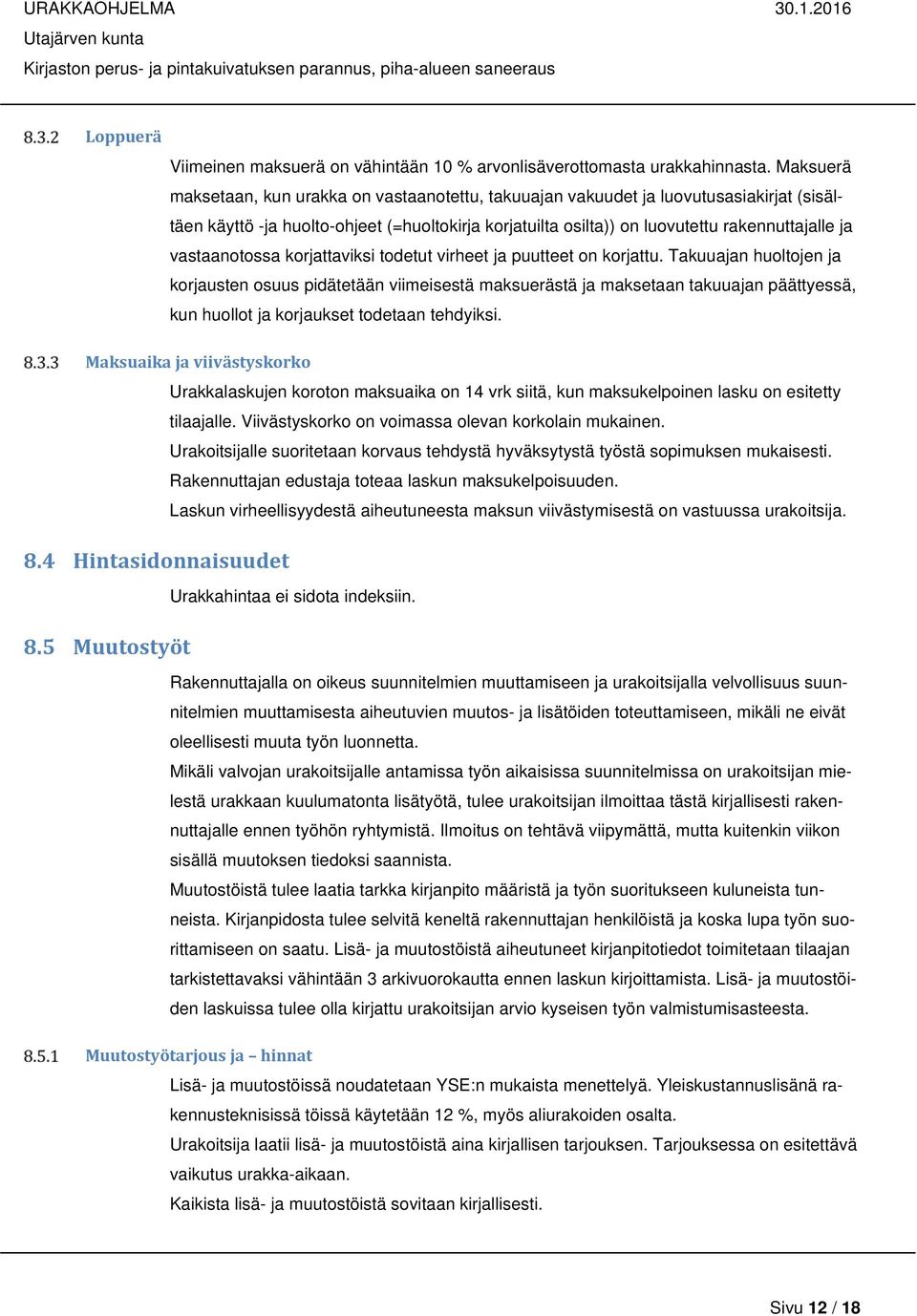 URAKKAOHJELMA 30.1.2016
Utajärven kunta
Kirjaston perus- ja pintakuivatuksen parannus, piha-alueen saneeraus

8.3.2 Loppuerä

Viimeinen maksuerä on vähintään 10 % arvonlisäverottomasta urakkahinnasta. Maksuerä maksetaan, kun urakka on vastaanotettu, takuuajan vakuudet ja luovutusasiakirjat (sisältäen käyttö -ja huolto-ohjeet (=huoltokirja korjatuilta osilta)) on luovutettu rakennuttajalle ja vastaanotossa korjattaviksi todetut virheet ja puutteet on korjattu. Takuuajan huoltojen ja korjausten osuus pidätetään viimeisestä maksuerästä ja maksetaan takuuajan päättyessä, kun huollot ja korjaukset todetaan tehdyiksi.

8.3.3 Maksuaika ja viivästyskorko

Urakkalaskujen koroton maksuaika on 14 vrk siitä, kun maksukelpoinen lasku on esitetty tilaajalle. Viivästyskorko on voimassa olevan korkolain mukainen.
Urakoitsijalle suoritetaan korvaus tehdystä hyväksytystä työstä sopimuksen mukaisesti.
Rakennuttajan edustaja toteaa laskun maksukelpoisuuden.
Laskun virheellisyydestä aiheutuneesta maksun viivästymisestä on vastuussa urakoitsija.

8.4 Hintasidonnaisuudet

Urakkahintaa ei sidota indeksiin.

8.5 Muutostyöt

Rakennuttajalla on oikeus suunnitelmien muuttamiseen ja urakoitsijalla velvollisuus suunnitelmien muuttamisesta aiheutuvien muutos- ja lisätöiden toteuttamiseen, mikäli ne eivät oleellisesti muuta työn luonnetta.
Mikäli valvojan urakoitsijalle antamissa työn aikaisissa suunnitelmissa on urakoitsijan mielestä urakkaan kuulumatonta lisätyötä, tulee urakoitsijan ilmoittaa tästä kirjallisesti rakennuttajalle ennen työhön ryhtymistä. Ilmoitus on tehtävä viipymättä, mutta kuitenkin viikon sisällä muutoksen tiedoksi saannista.
Muutostöistä tulee laatia tarkka kirjanpito määristä ja työn suoritukseen kuluneista tunneista. Kirjanpidosta tulee selvitä keneltä rakennuttajan henkilöistä ja koska lupa työn suorittamiseen on saatu. Lisä- ja muutostöistä aiheutuneet kirjanpitotiedot toimitetaan tilaajan tarkistettavaksi vähintään 3 arkivuorokautta ennen laskun kirjoittamista. Lisä- ja muutostöiden laskuissa tulee olla kirjattu urakoitsijan arvio kyseisen työn valmistumisasteesta.

8.5.1 Muutostyötarjous ja – hinnat

Lisä- ja muutostöissä noudatetaan YSE:n mukaista menettelyä. Yleiskustannuslisänä rakennusteknisissä töissä käytetään 12 %, myös aliurakoiden osalta.
Urakoitsija laatii lisä- ja muutostöistä aina kirjallisen tarjouksen. Tarjouksessa on esitettävä vaikutus urakka-aikaan.
Kaikista lisä- ja muutostöistä sovitaan kirjallisesti.

Sivu 12 / 18